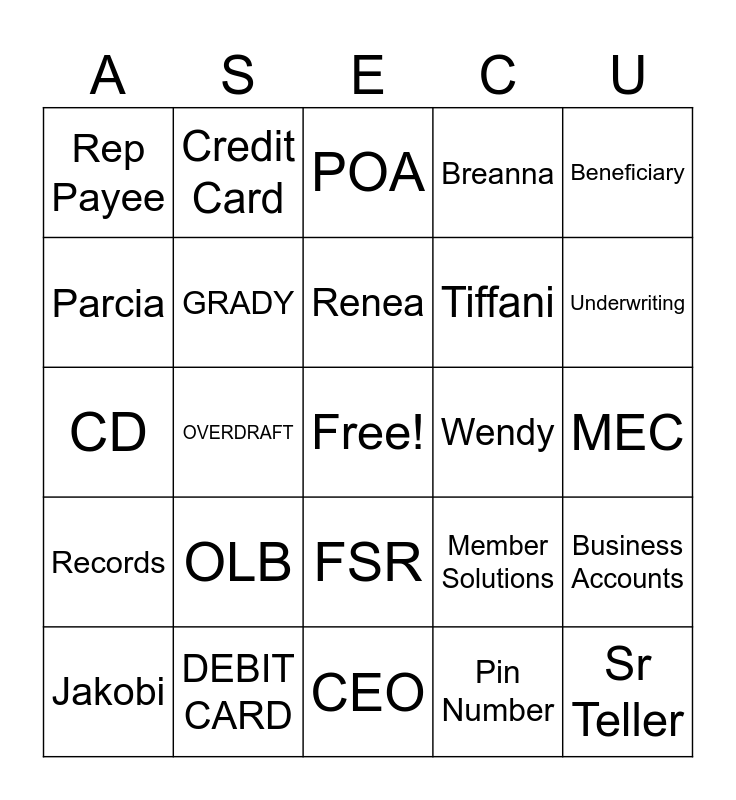 | A | S | E | C | U |
|---|---|---|---|---|
| Rep Payee | Credit Card | POA | Breanna | Beneficiary |
| Parcia | GRADY | Renea | Tiffani | Underwriting |
| CD | OVERDRAFT | Free! | Wendy | MEC |
| Records | OLB | FSR | Member Solutions | Business Accounts |
| Jakobi | DEBIT CARD | CEO | Pin Number | Sr Teller |